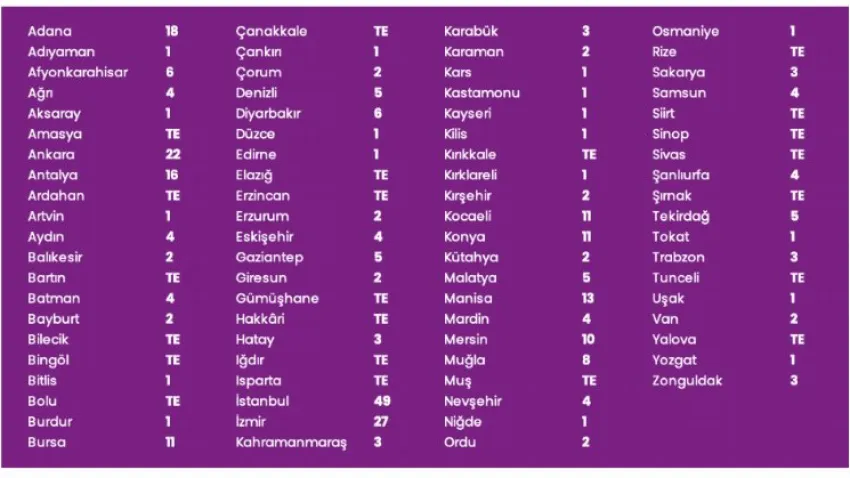 Adana 18
Adıyaman 1
Afyonkarahisar 6
Ağrı 4
Aksaray 1
Amasya TE
Ankara 22
Antalya 16
Ardahan TE
Artvin 1
Aydın 4
Balıkesir 2
Bartın TE
Batman 4
Bayburt 2
Bilecik TE
Bingöl TE
Bitlis 1
Bolu TE
Burdur 1
Bursa 11

Çanakkale TE
Çankırı 1
Çorum 2
Denizli 5
Diyarbakır 6
Düzce 1
Edirne 1
Elazığ TE
Erzincan TE
Erzurum 2
Eskişehir 4
Gaziantep 5
Giresun 2
Gümüşhane TE
Hakkâri TE
Hatay 3
Iğdır TE
Isparta TE
İstanbul 49
İzmir 27
Kahramanmaraş 3

Karabük 3
Karaman 2
Kars 1
Kastamonu 1
Kayseri 1
Kilis 1
Kırıkkale TE
Kırklareli 1
Kırşehir 2
Kocaeli 11
Konya 11
Kütahya 2
Malatya 5
Manisa 13
Mardin 4
Mersin 10
Muğla 8
Muş TE
Nevşehir 4
Niğde 1
Ordu 2

Osmaniye 1
Rize TE
Sakarya 3
Samsun 4
Siirt TE
Sinop TE
Sivas TE
Şanlıurfa 4
Şırnak TE
Tekirdağ 5
Tokat 1
Trabzon 3
Tunceli TE
Uşak 1
Van 2
Yalova TE
Yozgat 1
Zonguldak 3